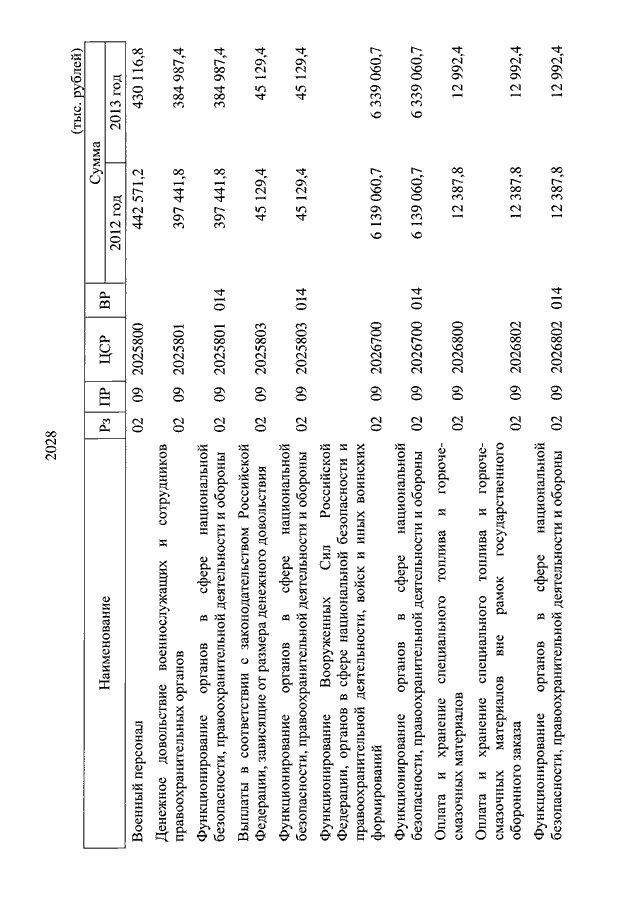 2028

(тыс. рублей)

| Наименование | Рз | ПР | ЦСР | ВР | Сумма 2012 год | Сумма 2013 год |
|---|---|---|---|---|---|---|
| Военный персонал | 02 | 09 | 2025800 | | 442 571,2 | 430 116,8 |
| Денежное довольствие военнослужащих и сотрудников правоохранительных органов | 02 | 09 | 2025801 | | 397 441,8 | 384 987,4 |
| Функционирование органов в сфере национальной безопасности, правоохранительной деятельности и обороны | 02 | 09 | 2025801 | 014 | 397 441,8 | 384 987,4 |
| Выплаты в соответствии с законодательством Российской Федерации, зависящие от размера денежного довольствия | 02 | 09 | 2025803 | | 45 129,4 | 45 129,4 |
| Функционирование органов в сфере национальной безопасности, правоохранительной деятельности и обороны | 02 | 09 | 2025803 | 014 | 45 129,4 | 45 129,4 |
| Функционирование Вооруженных Сил Российской Федерации, органов в сфере национальной безопасности и правоохранительной деятельности, войск и иных воинских формирований | 02 | 09 | 2026700 | | 6 139 060,7 | 6 339 060,7 |
| Функционирование органов в сфере национальной безопасности, правоохранительной деятельности и обороны | 02 | 09 | 2026700 | 014 | 6 139 060,7 | 6 339 060,7 |
| Оплата и хранение специального топлива и горюче-смазочных материалов | 02 | 09 | 2026800 | | 12 387,8 | 12 992,4 |
| Оплата и хранение специального топлива и горюче-смазочных материалов вне рамок государственного оборонного заказа | 02 | 09 | 2026802 | | 12 387,8 | 12 992,4 |
| Функционирование органов в сфере национальной безопасности, правоохранительной деятельности и обороны | 02 | 09 | 2026802 | 014 | 12 387,8 | 12 992,4 |